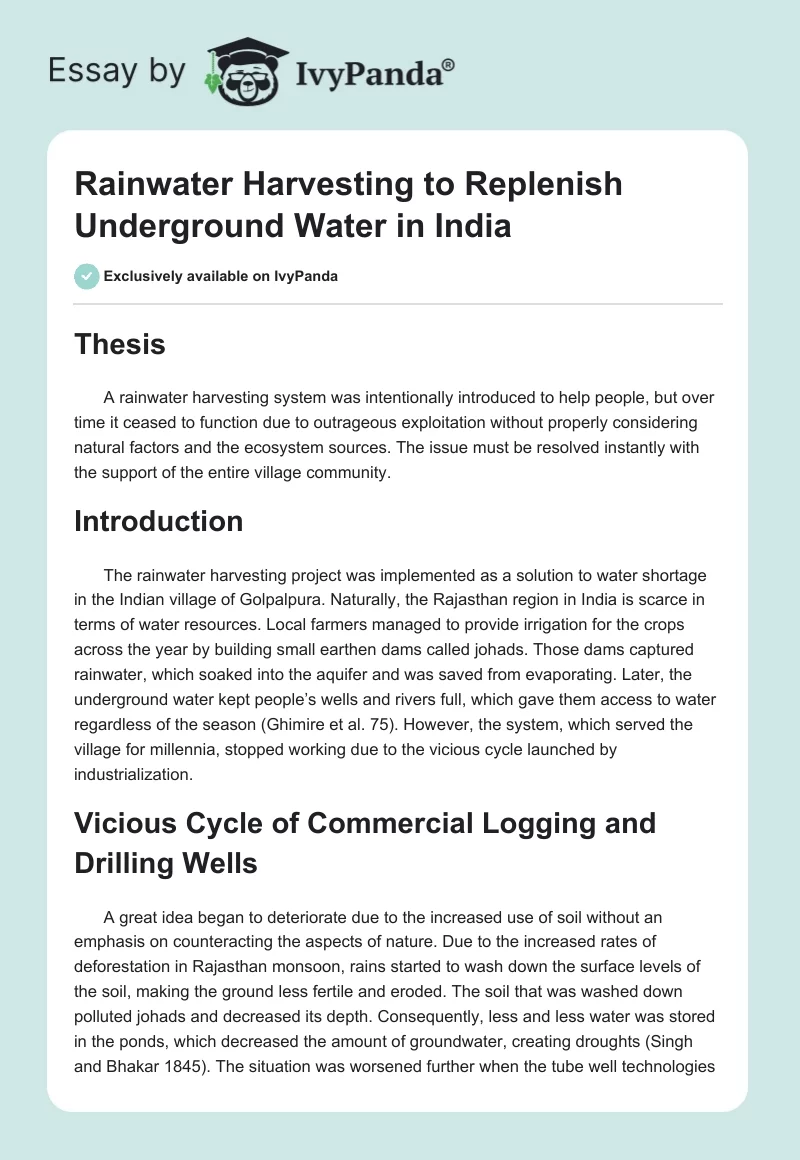 Essay by IvyPanda®

Rainwater Harvesting to Replenish Underground Water in India

Exclusively available on IvyPanda

Thesis

A rainwater harvesting system was intentionally introduced to help people, but over time it ceased to function due to outrageous exploitation without properly considering natural factors and the ecosystem sources. The issue must be resolved instantly with the support of the entire village community.

Introduction

The rainwater harvesting project was implemented as a solution to water shortage in the Indian village of Golpalpura. Naturally, the Rajasthan region in India is scarce in terms of water resources. Local farmers managed to provide irrigation for the crops across the year by building small earthen dams called johads. Those dams captured rainwater, which soaked into the aquifer and was saved from evaporating. Later, the underground water kept people's wells and rivers full, which gave them access to water regardless of the season (Ghimire et al. 75). However, the system, which served the village for millennia, stopped working due to the vicious cycle launched by industrialization.

Vicious Cycle of Commercial Logging and Drilling Wells

A great idea began to deteriorate due to the increased use of soil without an emphasis on counteracting the aspects of nature. Due to the increased rates of deforestation in Rajasthan monsoon, rains started to wash down the surface levels of the soil, making the ground less fertile and eroded. The soil that was washed down polluted johads and decreased its depth. Consequently, less and less water was stored in the ponds, which decreased the amount of groundwater, creating droughts (Singh and Bhakar 1845). The situation was worsened further when the tube well technologies